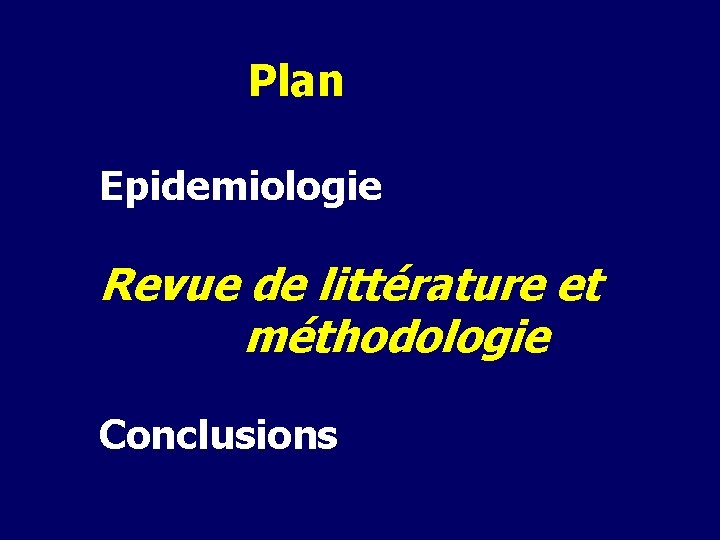 Plan

Epidemiologie

Revue de littérature et méthodologie

Conclusions